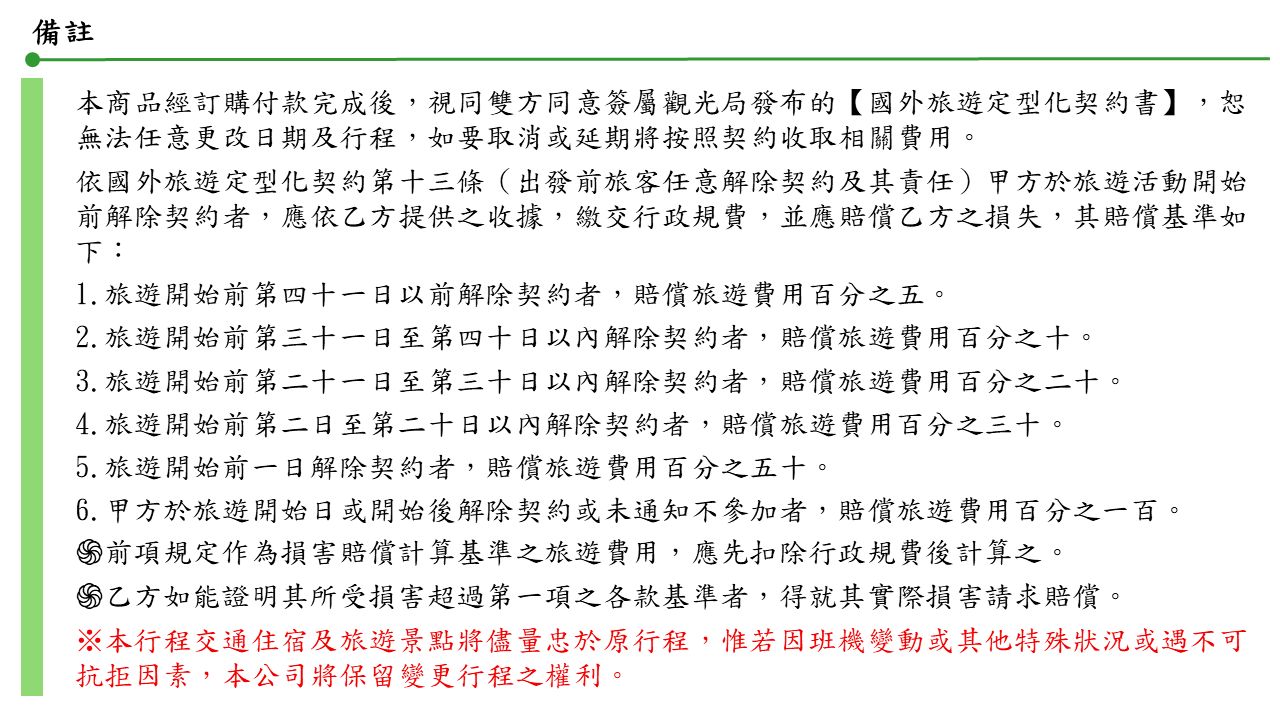 備註

本商品經訂購付款完成後，視同雙方同意簽屬觀光局發布的【國外旅遊定型化契約書】，恕無法任意更改日期及行程，如要取消或延期將按照契約收取相關費用。

依國外旅遊定型化契約第十三條（出發前旅客任意解除契約及其責任）甲方於旅遊活動開始前解除契約者，應依乙方提供之收據，繳交行政規費，並應賠償乙方之損失，其賠償基準如下：

1.旅遊開始前第四十一日以前解除契約者，賠償旅遊費用百分之五。

2.旅遊開始前第三十一日至第四十日以內解除契約者，賠償旅遊費用百分之十。

3.旅遊開始前第二十一日至第三十日以內解除契約者，賠償旅遊費用百分之二十。

4.旅遊開始前第二日至第二十日以內解除契約者，賠償旅遊費用百分之三十。

5.旅遊開始前一日解除契約者，賠償旅遊費用百分之五十。

6.甲方於旅遊開始日或開始後解除契約或未通知不參加者，賠償旅遊費用百分之一百。

֍前項規定作為損害賠償計算基準之旅遊費用，應先扣除行政規費後計算之。

֍乙方如能證明其所受損害超過第一項之各款基準者，得就其實際損害請求賠償。

※本行程交通住宿及旅遊景點將儘量忠於原行程，惟若因班機變動或其他特殊狀況或遇不可抗拒因素，本公司將保留變更行程之權利。